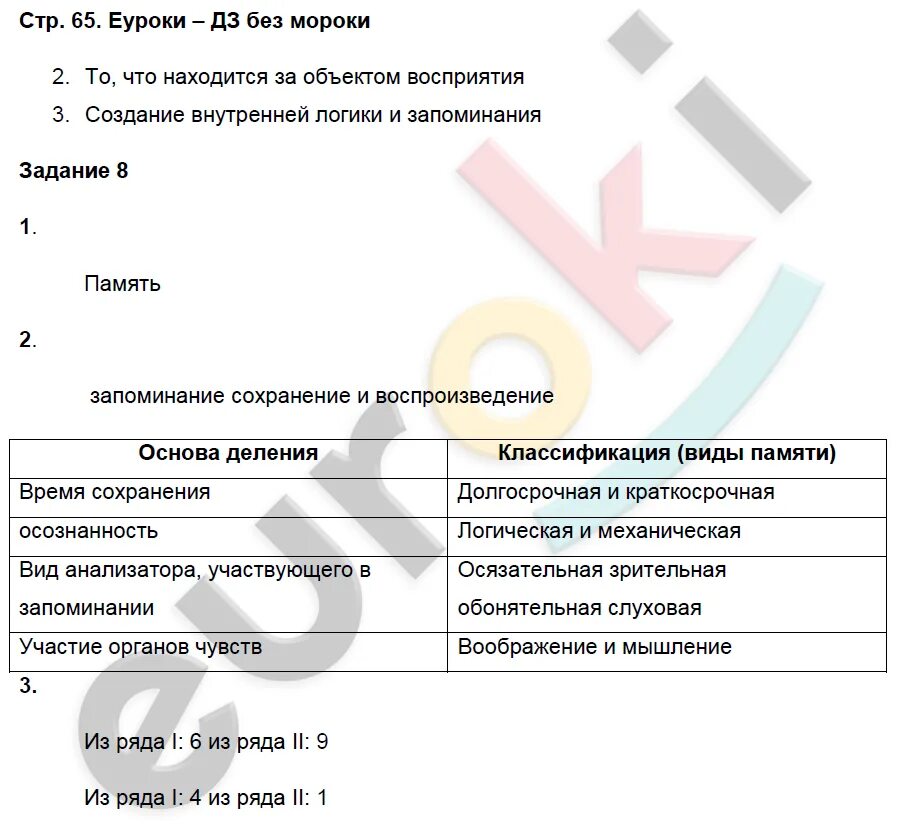 Стр. 65. Еуроки – ДЗ без мороки

2. То, что находится за объектом восприятия

3. Создание внутренней логики и запоминания

Задание 8

1.

Память

2.

запоминание сохранение и воспроизведение

| Основа деления | Классификация (виды памяти) |
|---|---|
| Время сохранения | Долгосрочная и краткосрочная |
| осознанность | Логическая и механическая |
| Вид анализатора, участвующего в запоминании | Осязательная зрительная обонятельная слуховая |
| Участие органов чувств | Воображение и мышление |

3.

Из ряда I: 6 из ряда II: 9

Из ряда I: 4 из ряда II: 1

euroki